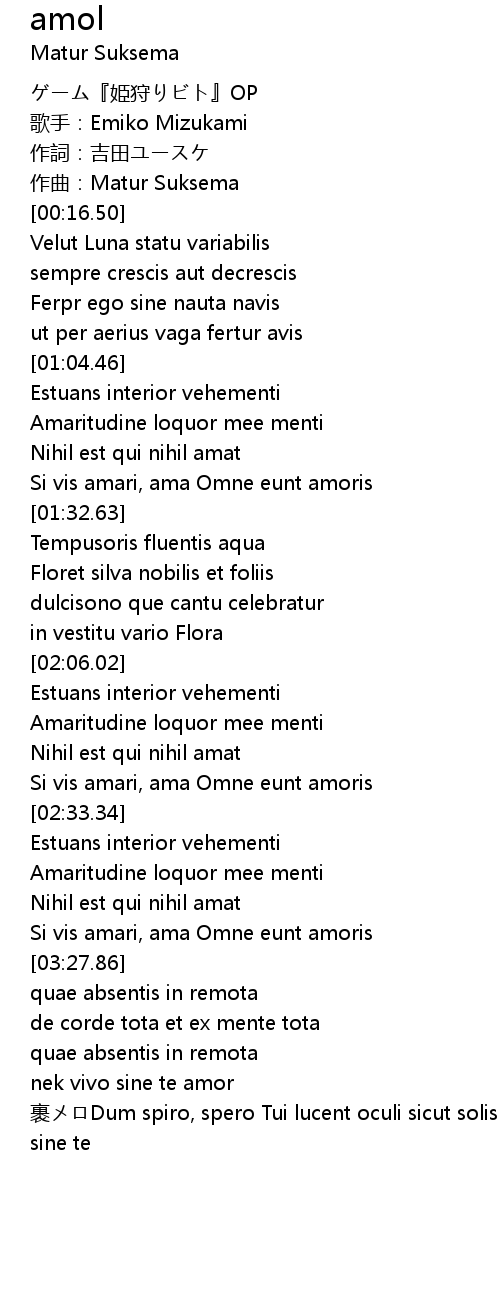 amol
Matur Suksema

ゲーム『姫狩りビト』OP
歌手：Emiko Mizukami
作詞：吉田ユースケ
作曲：Matur Suksema
[00:16.50]
Velut Luna statu variabilis
sempre crescis aut decrescis
Ferpr ego sine nauta navis
ut per aerius vaga fertur avis
[01:04.46]
Estuans interior vehementi
Amaritudine loquor mee menti
Nihil est qui nihil amat
Si vis amari, ama Omne eunt amoris
[01:32.63]
Tempusoris fluentis aqua
Floret silva nobilis et foliis
dulcisono que cantu celebratur
in vestitu vario Flora
[02:06.02]
Estuans interior vehementi
Amaritudine loquor mee menti
Nihil est qui nihil amat
Si vis amari, ama Omne eunt amoris
[02:33.34]
Estuans interior vehementi
Amaritudine loquor mee menti
Nihil est qui nihil amat
Si vis amari, ama Omne eunt amoris
[03:27.86]
quae absentis in remota
de corde tota et ex mente tota
quae absentis in remota
nek vivo sine te amor
裏メロDum spiro, spero Tui lucent oculi sicut solis
sine te